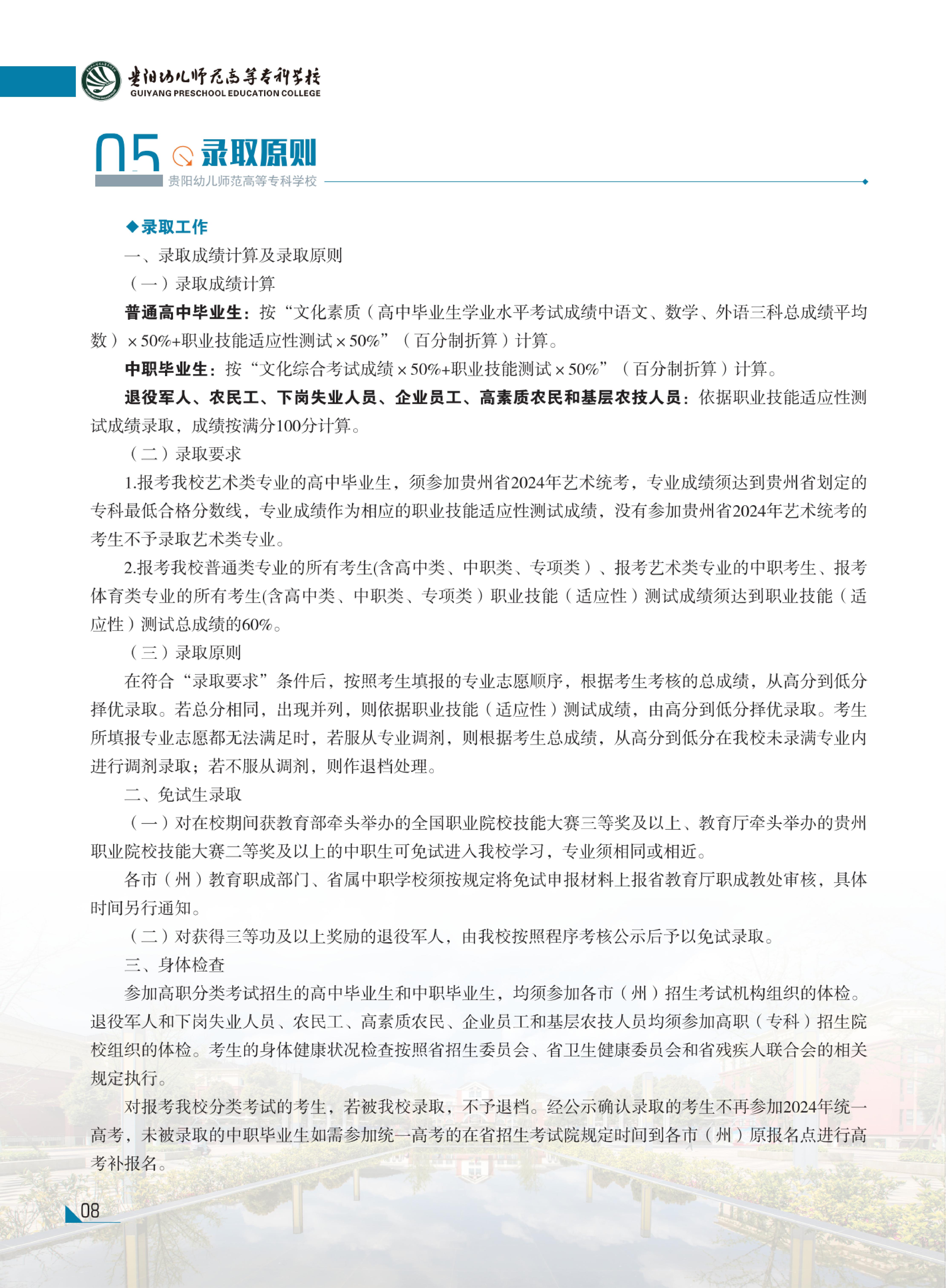 贵阳幼儿师范高等专科学校
GUIYANG PRESCHOOL EDUCATION COLLEGE

05 录取原则
贵阳幼儿师范高等专科学校

◆录取工作

一、录取成绩计算及录取原则

（一）录取成绩计算

普通高中毕业生：按“文化素质（高中毕业生学业水平考试成绩中语文、数学、外语三科总成绩平均数）×50%+职业技能适应性测试×50%”（百分制折算）计算。

中职毕业生：按“文化综合考试成绩×50%+职业技能测试×50%”（百分制折算）计算。

退役军人、农民工、下岗失业人员、企业员工、高素质农民和基层农技人员：依据职业技能适应性测试成绩录取，成绩按满分100分计算。

（二）录取要求

1.报考我校艺术类专业的高中毕业生，须参加贵州省2024年艺术统考，专业成绩须达到贵州省划定的专科最低合格分数线，专业成绩作为相应的职业技能适应性测试成绩，没有参加贵州省2024年艺术统考的考生不予录取艺术类专业。

2.报考我校普通类专业的所有考生(含高中类、中职类、专项类）、报考艺术类专业的中职考生、报考体育类专业的所有考生(含高中类、中职类、专项类）职业技能（适应性）测试成绩须达到职业技能（适应性）测试总成绩的60%。

（三）录取原则

在符合“录取要求”条件后，按照考生填报的专业志愿顺序，根据考生考核的总成绩，从高分到低分择优录取。若总分相同，出现并列，则依据职业技能（适应性）测试成绩，由高分到低分择优录取。考生所填报专业志愿都无法满足时，若服从专业调剂，则根据考生总成绩，从高分到低分在我校未录满专业内进行调剂录取；若不服从调剂，则作退档处理。

二、免试生录取

（一）对在校期间获教育部牵头举办的全国职业院校技能大赛三等奖及以上、教育厅牵头举办的贵州职业院校技能大赛二等奖及以上的中职生可免试进入我校学习，专业须相同或相近。

各市（州）教育职成部门、省属中职学校须按规定将免试申报材料上报省教育厅职成教处审核，具体时间另行通知。

（二）对获得三等功及以上奖励的退役军人，由我校按照程序考核公示后予以免试录取。

三、身体检查

参加高职分类考试招生的高中毕业生和中职毕业生，均须参加各市（州）招生考试机构组织的体检。退役军人和下岗失业人员、农民工、高素质农民、企业员工和基层农技人员均须参加高职（专科）招生院校组织的体检。考生的身体健康状况检查按照省招生委员会、省卫生健康委员会和省残疾人联合会的相关规定执行。

对报考我校分类考试的考生，若被我校录取，不予退档。经公示确认录取的考生不再参加2024年统一高考，未被录取的中职毕业生如需参加统一高考的在省招生考试院规定时间到各市（州）原报名点进行高考补报名。

08